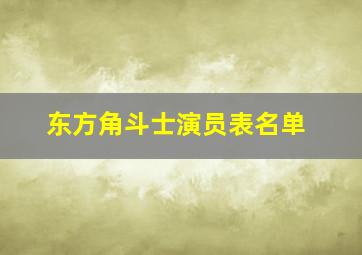 东方角斗士演员表名单